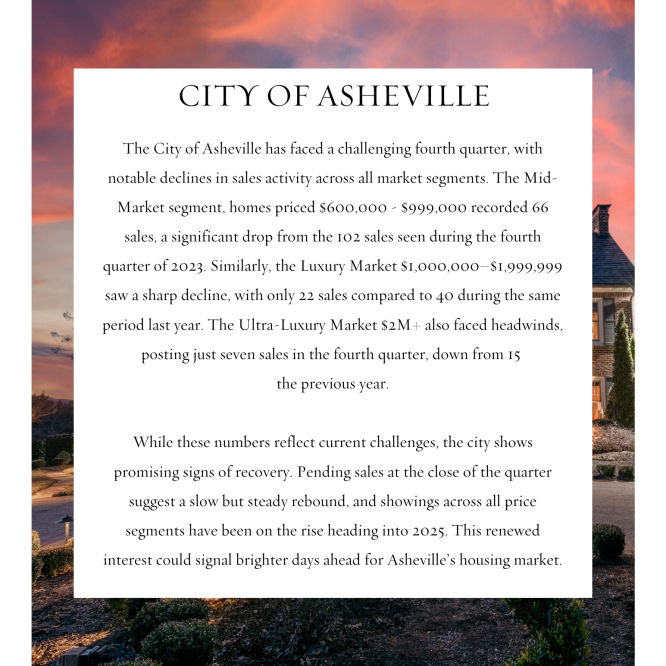 CITY OF ASHEVILLE

The City of Asheville has faced a challenging fourth quarter, with notable declines in sales activity across all market segments. The Mid-Market segment, homes priced \$600,000 - \$999,000 recorded 66 sales, a significant drop from the 102 sales seen during the fourth quarter of 2023. Similarly, the Luxury Market \$1,000,000–\$1,999,999 saw a sharp decline, with only 22 sales compared to 40 during the same period last year. The Ultra-Luxury Market \$2M+ also faced headwinds, posting just seven sales in the fourth quarter, down from 15 the previous year.

While these numbers reflect current challenges, the city shows promising signs of recovery. Pending sales at the close of the quarter suggest a slow but steady rebound, and showings across all price segments have been on the rise heading into 2025. This renewed interest could signal brighter days ahead for Asheville's housing market.